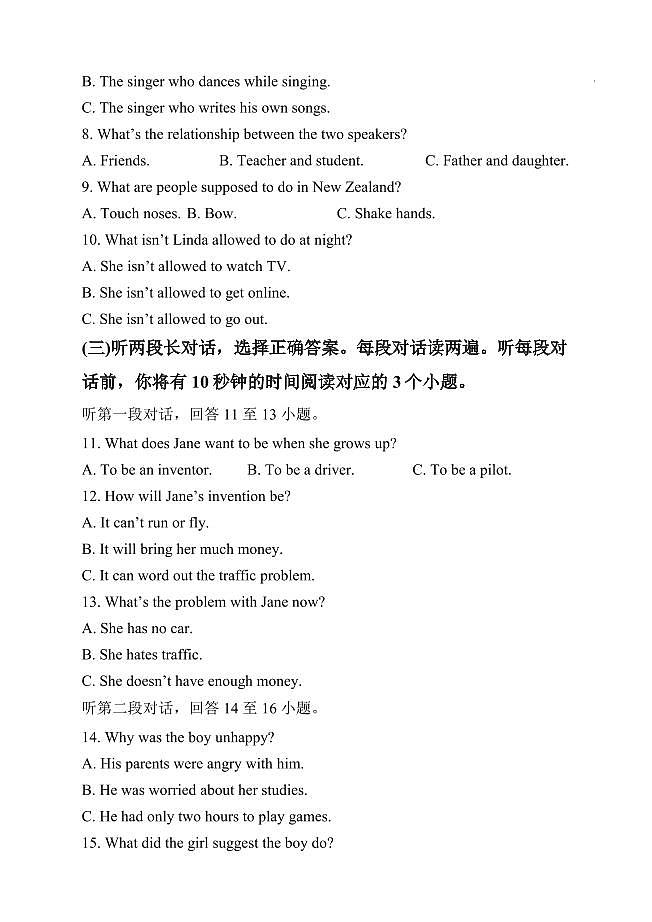 B. The singer who dances while singing.
C. The singer who writes his own songs.
8. What's the relationship between the two speakers?
A. Friends. B. Teacher and student. C. Father and daughter.
9. What are people supposed to do in New Zealand?
A. Touch noses. B. Bow. C. Shake hands.
10. What isn't Linda allowed to do at night?
A. She isn't allowed to watch TV.
B. She isn't allowed to get online.
C. She isn't allowed to go out.
(三)听两段长对话，选择正确答案。每段对话读两遍。听每段对话前，你将有 10 秒钟的时间阅读对应的 3 个小题。
听第一段对话，回答 11 至 13 小题。
11. What does Jane want to be when she grows up?
A. To be an inventor. B. To be a driver. C. To be a pilot.
12. How will Jane's invention be?
A. It can't run or fly.
B. It will bring her much money.
C. It can word out the traffic problem.
13. What's the problem with Jane now?
A. She has no car.
B. She hates traffic.
C. She doesn't have enough money.
听第二段对话，回答 14 至 16 小题。
14. Why was the boy unhappy?
A. His parents were angry with him.
B. He was worried about her studies.
C. He had only two hours to play games.
15. What did the girl suggest the boy do?